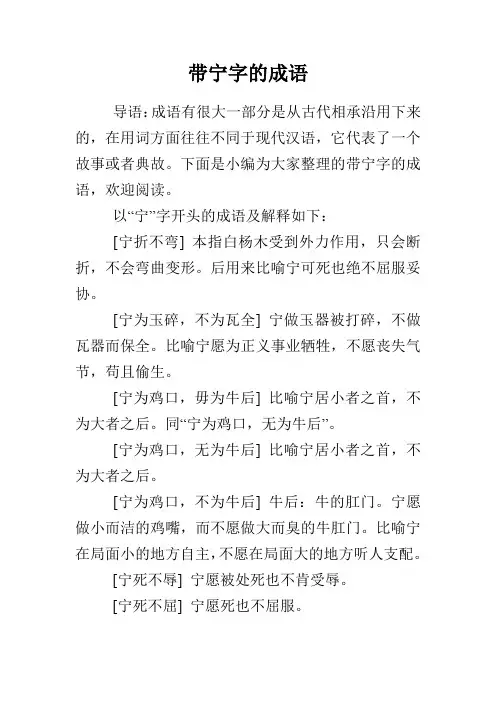 带宁字的成语

导语：成语有很大一部分是从古代相承沿用下来的，在用词方面往往不同于现代汉语，它代表了一个故事或者典故。下面是小编为大家整理的带宁字的成语，欢迎阅读。

以“宁”字开头的成语及解释如下：

[宁折不弯] 本指白杨木受到外力作用，只会断折，不会弯曲变形。后用来比喻宁可死也绝不屈服妥协。

[宁为玉碎，不为瓦全] 宁做玉器被打碎，不做瓦器而保全。比喻宁愿为正义事业牺牲，不愿丧失气节，苟且偷生。

[宁为鸡口，毋为牛后] 比喻宁居小者之首，不为大者之后。同“宁为鸡口，无为牛后”。

[宁为鸡口，无为牛后] 比喻宁居小者之首，不为大者之后。

[宁为鸡口，不为牛后] 牛后：牛的肛门。宁愿做小而洁的鸡嘴，而不愿做大而臭的牛肛门。比喻宁在局面小的地方自主，不愿在局面大的地方听人支配。

[宁死不辱] 宁愿被处死也不肯受辱。

[宁死不屈] 宁愿死也不屈服。